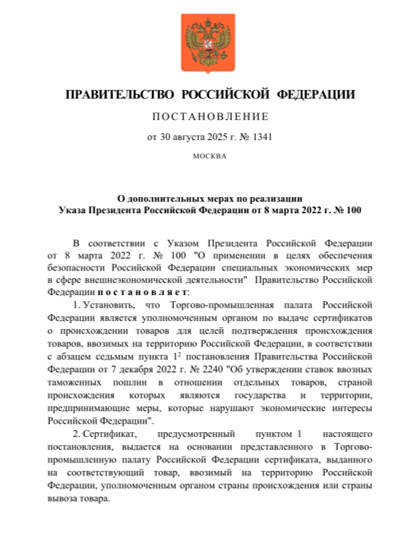 ПРАВИТЕЛЬСТВО РОССИЙСКОЙ ФЕДЕРАЦИИ

ПОСТАНОВЛЕНИЕ

от 30 августа 2025 г. № 1341

МОСКВА

О дополнительных мерах по реализации
Указа Президента Российской Федерации от 8 марта 2022 г. № 100

В соответствии с Указом Президента Российской Федерации от 8 марта 2022 г. № 100 "О применении в целях обеспечения безопасности Российской Федерации специальных экономических мер в сфере внешнеэкономической деятельности" Правительство Российской Федерации постановляет:

1. Установить, что Торгово-промышленная палата Российской Федерации является уполномоченным органом по выдаче сертификатов о происхождении товаров для целей подтверждения происхождения товаров, ввозимых на территорию Российской Федерации, в соответствии с абзацем седьмым пункта $1^2$ постановления Правительства Российской Федерации от 7 декабря 2022 г. № 2240 "Об утверждении ставок ввозных таможенных пошлин в отношении отдельных товаров, страной происхождения которых являются государства и территории, предпринимающие меры, которые нарушают экономические интересы Российской Федерации".

2. Сертификат, предусмотренный пунктом 1 настоящего постановления, выдается на основании представленного в Торгово-промышленную палату Российской Федерации сертификата, выданного на соответствующий товар, ввозимый на территорию Российской Федерации, уполномоченным органом страны происхождения или страны вывоза товара.